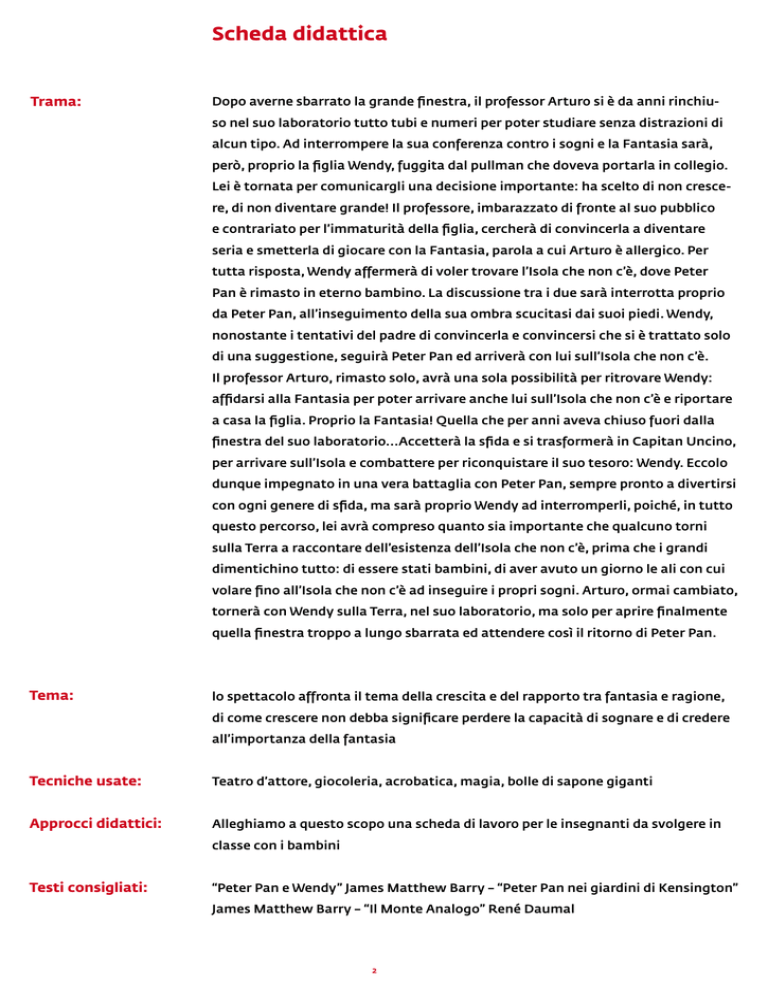 Scheda didattica

Trama:

Dopo averne sbarrato la grande finestra, il professor Arturo si è da anni rinchiuso nel suo laboratorio tutto tubi e numeri per poter studiare senza distrazioni di alcun tipo. Ad interrompere la sua conferenza contro i sogni e la Fantasia sarà, però, proprio la figlia Wendy, fuggita dal pullman che doveva portarla in collegio. Lei è tornata per comunicargli una decisione importante: ha scelto di non crescere, di non diventare grande! Il professore, imbarazzato di fronte al suo pubblico e contrariato per l'immaturità della figlia, cercherà di convincerla a diventare seria e smetterla di giocare con la Fantasia, parola a cui Arturo è allergico. Per tutta risposta, Wendy affermerà di voler trovare l'Isola che non c'è, dove Peter Pan è rimasto in eterno bambino. La discussione tra i due sarà interrotta proprio da Peter Pan, all'inseguimento della sua ombra scucitasi dai suoi piedi. Wendy, nonostante i tentativi del padre di convincerla e convincersi che si è trattato solo di una suggestione, seguirà Peter Pan ed arriverà con lui sull'Isola che non c'è.
Il professor Arturo, rimasto solo, avrà una sola possibilità per ritrovare Wendy: affidarsi alla Fantasia per poter arrivare anche lui sull'Isola che non c'è e riportare a casa la figlia. Proprio la Fantasia! Quella che per anni aveva chiuso fuori dalla finestra del suo laboratorio...Accetterà la sfida e si trasformerà in Capitan Uncino, per arrivare sull'Isola e combattere per riconquistare il suo tesoro: Wendy. Eccolo dunque impegnato in una vera battaglia con Peter Pan, sempre pronto a divertirsi con ogni genere di sfida, ma sarà proprio Wendy ad interromperli, poiché, in tutto questo percorso, lei avrà compreso quanto sia importante che qualcuno torni sulla Terra a raccontare dell'esistenza dell'Isola che non c'è, prima che i grandi dimentichino tutto: di essere stati bambini, di aver avuto un giorno le ali con cui volare fino all'Isola che non c'è ad inseguire i propri sogni. Arturo, ormai cambiato, tornerà con Wendy sulla Terra, nel suo laboratorio, ma solo per aprire finalmente quella finestra troppo a lungo sbarrata ed attendere così il ritorno di Peter Pan.

Tema:

lo spettacolo affronta il tema della crescita e del rapporto tra fantasia e ragione, di come crescere non debba significare perdere la capacità di sognare e di credere all'importanza della fantasia

Tecniche usate:

Teatro d'attore, giocoleria, acrobatica, magia, bolle di sapone giganti

Approcci didattici:

Alleghiamo a questo scopo una scheda di lavoro per le insegnanti da svolgere in classe con i bambini

Testi consigliati:

"Peter Pan e Wendy" James Matthew Barry – "Peter Pan nei giardini di Kensington" James Matthew Barry – "Il Monte Analogo" René Daumal

2